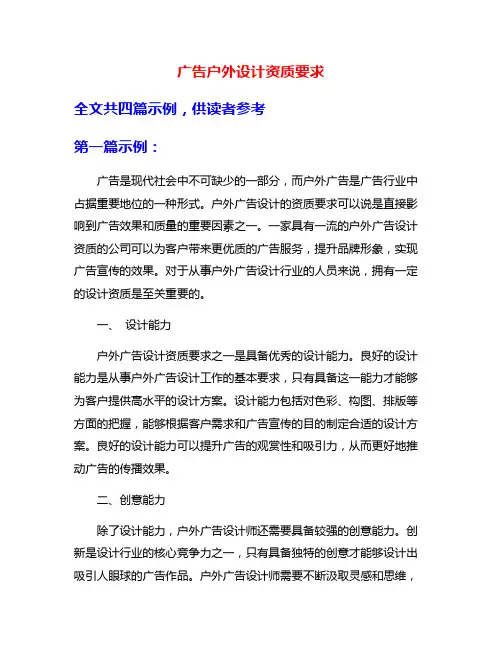 广告户外设计资质要求

全文共四篇示例，供读者参考

第一篇示例：

广告是现代社会中不可缺少的一部分，而户外广告是广告行业中占据重要地位的一种形式。户外广告设计的资质要求可以说是直接影响到广告效果和质量的重要因素之一。一家具有一流的户外广告设计资质的公司可以为客户带来更优质的广告服务，提升品牌形象，实现广告宣传的效果。对于从事户外广告设计行业的人员来说，拥有一定的设计资质是至关重要的。

一、 设计能力

户外广告设计资质要求之一是具备优秀的设计能力。良好的设计能力是从事户外广告设计工作的基本要求，只有具备这一能力才能够为客户提供高水平的设计方案。设计能力包括对色彩、构图、排版等方面的把握，能够根据客户需求和广告宣传的目的制定合适的设计方案。良好的设计能力可以提升广告的观赏性和吸引力，从而更好地推动广告的传播效果。

二、创意能力

除了设计能力，户外广告设计师还需要具备较强的创意能力。创新是设计行业的核心竞争力之一，只有具备独特的创意才能够设计出吸引人眼球的广告作品。户外广告设计师需要不断汲取灵感和思维，